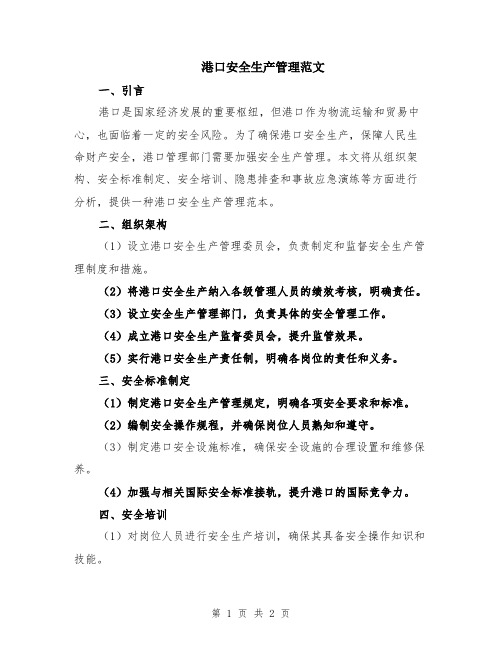 港口安全生产管理范文

一、引言

港口是国家经济发展的重要枢纽，但港口作为物流运输和贸易中心，也面临着一定的安全风险。为了确保港口安全生产，保障人民生命财产安全，港口管理部门需要加强安全生产管理。本文将从组织架构、安全标准制定、安全培训、隐患排查和事故应急演练等方面进行分析，提供一种港口安全生产管理范本。

二、组织架构

（1）设立港口安全生产管理委员会，负责制定和监督安全生产管理制度和措施。

（2）将港口安全生产纳入各级管理人员的绩效考核，明确责任。

（3）设立安全生产管理部门，负责具体的安全管理工作。

（4）成立港口安全生产监督委员会，提升监管效果。

（5）实行港口安全生产责任制，明确各岗位的责任和义务。

三、安全标准制定

（1）制定港口安全生产管理规定，明确各项安全要求和标准。

（2）编制安全操作规程，并确保岗位人员熟知和遵守。

（3）制定港口安全设施标准，确保安全设施的合理设置和维修保养。

（4）加强与相关国际安全标准接轨，提升港口的国际竞争力。

四、安全培训

（1）对岗位人员进行安全生产培训，确保其具备安全操作知识和技能。

第 1 页 共 2 页